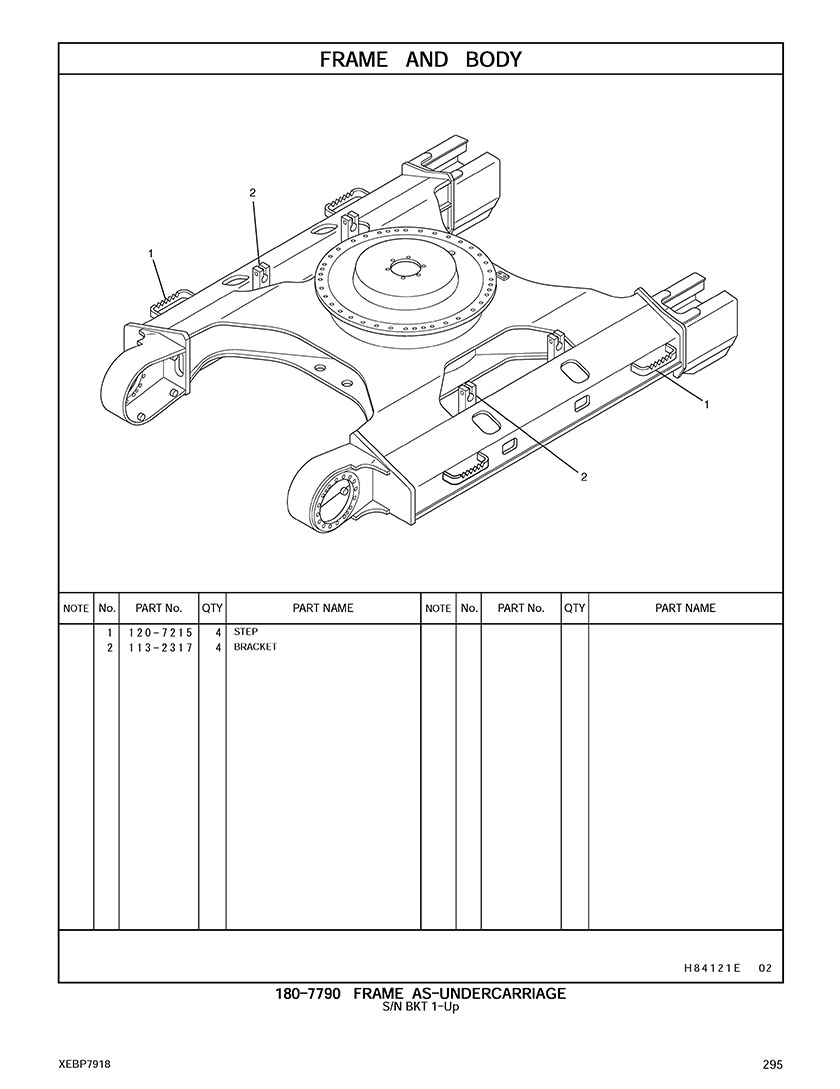 FRAME AND BODY

2
1
1
2

| NOTE | No. | PART No. | QTY | PART NAME | NOTE | No. | PART No. | QTY | PART NAME |
|---|---|---|---|---|---|---|---|---|---|
| | 1 | 120-7215 | 4 | STEP | | | | | |
| | 2 | 113-2317 | 4 | BRACKET | | | | | |

H84121E 02

180-7790 FRAME AS-UNDERCARRIAGE
S/N BKT 1-Up

XEBP7918

295